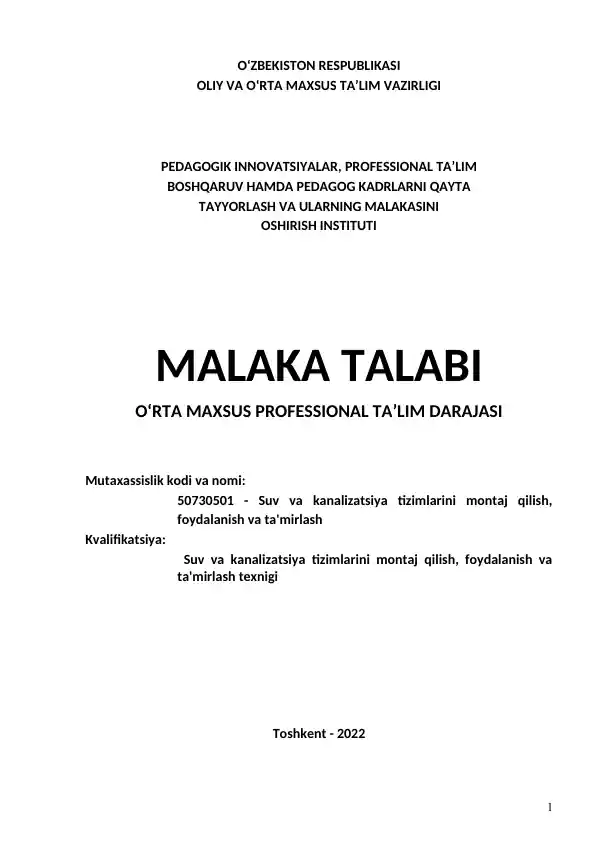 O‘ZBEKISTON RESPUBLIKASI
OLIY VA O‘RTA MAXSUS TA’LIM VAZIRLIGI

PEDAGOGIK INNOVATSIYALAR, PROFESSIONAL TA’LIM BOSHQARUV HAMDA PEDAGOG KADRLARNI QAYTA TAYYORLASH VA ULARNING MALAKASINI OSHIRISH INSTITUTI

MALAKA TALABI

O‘RTA MAXSUS PROFESSIONAL TA’LIM DARAJASI

Mutaxassislik kodi va nomi:
50730501 - Suv va kanalizatsiya tizimlarini montaj qilish, foydalanish va ta'mirlash
Kvalifikatsiya:
Suv va kanalizatsiya tizimlarini montaj qilish, foydalanish va ta'mirlash texnigi

Toshkent - 2022

1